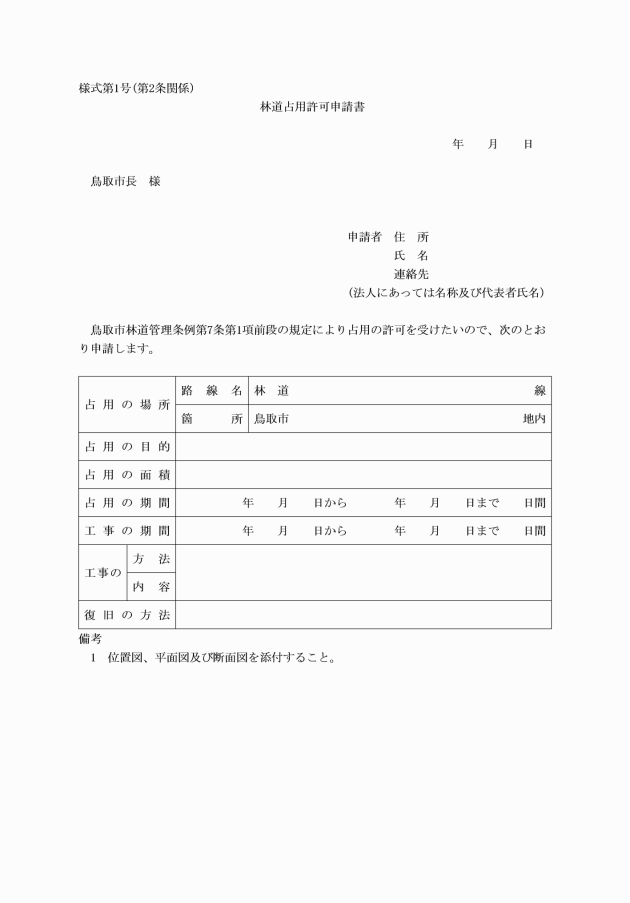 様式第1号(第2条関係)

林道占用許可申請書

年　月　日

鳥取市長　様

申請者　住　所
氏　名
連絡先
(法人にあっては名称及び代表者氏名)

鳥取市林道管理条例第7条第1項前段の規定により占用の許可を受けたいので、次のとおり申請します。

| 占用の場所 | 路線名 | 林道　線 |
|---|---|---|
| | 箇所 | 鳥取市　地内 |
| 占用の目的 | | |
| 占用の面積 | | |
| 占用の期間 | | 年　月　日から　年　月　日まで　日間 |
| 工事の期間 | | 年　月　日から　年　月　日まで　日間 |
| 工事の | 方法 | |
| | 内容 | |
| 復旧の方法 | | |

備考
1　位置図、平面図及び断面図を添付すること。